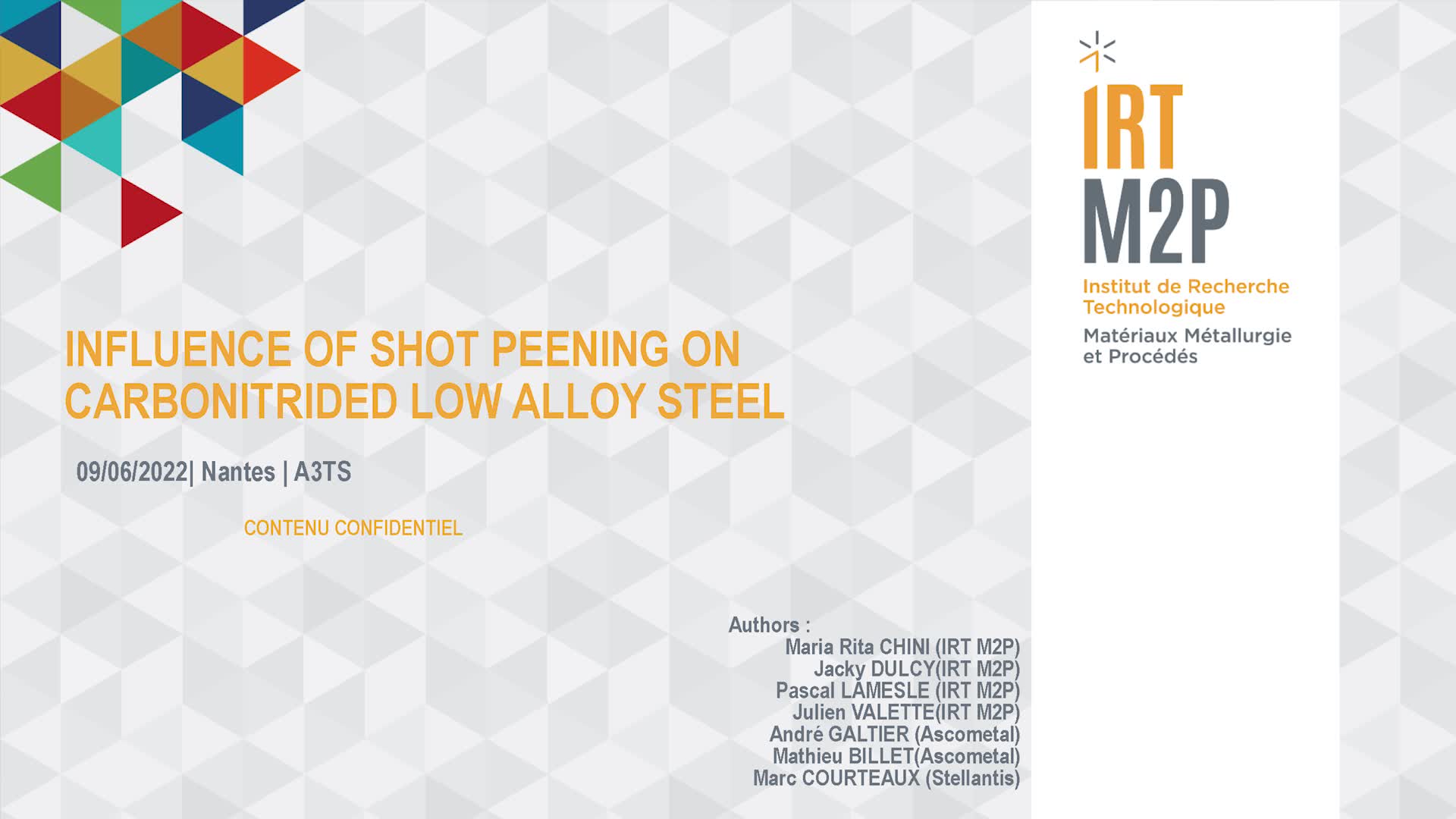 INFLUENCE OF SHOT PEENING ON CARBONITRIDED LOW ALLOY STEEL

09/06/2022| Nantes | A3TS

CONTENU CONFIDENTIEL

Authors :
Maria Rita CHINI (IRT M2P)
Jacky DULCY(IRT M2P)
Pascal LAMESLE (IRT M2P)
Julien VALETTE(IRT M2P)
André GALTIER (Ascometal)
Mathieu BILLET(Ascometal)
Marc COURTEAUX (Stellantis)

IRT
M2P
Institut de Recherche Technologique
Matériaux Métallurgie et Procédés